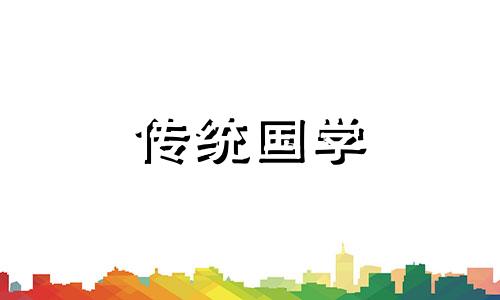 传统国学